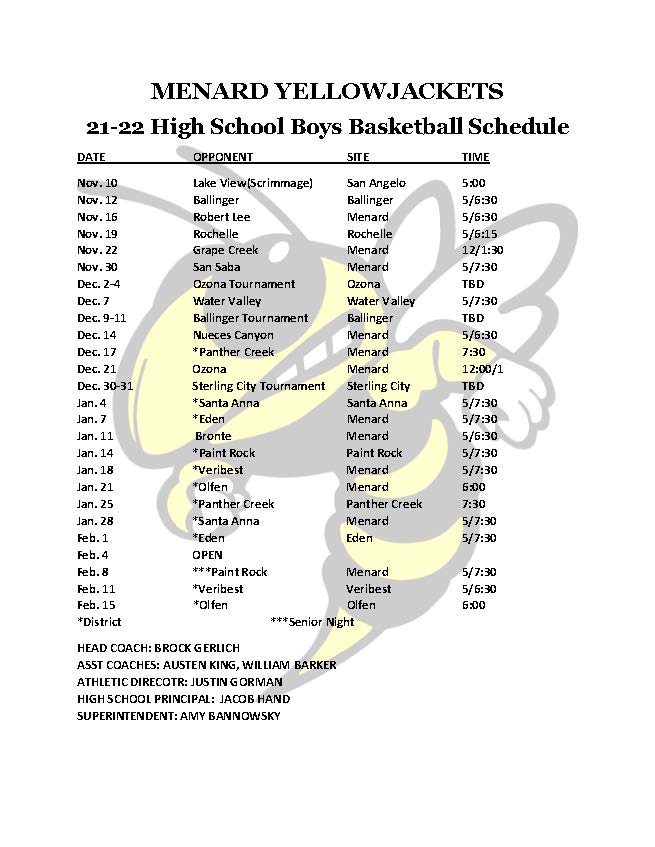 MENARD YELLOWJACKETS
21-22 High School Boys Basketball Schedule

| DATE | OPPONENT | SITE | TIME |
|---|---|---|---|
| Nov. 10 | Lake View(Scrimmage) | San Angelo | 5:00 |
| Nov. 12 | Ballinger | Ballinger | 5/6:30 |
| Nov. 16 | Robert Lee | Menard | 5/6:30 |
| Nov. 19 | Rochelle | Rochelle | 5/6:15 |
| Nov. 22 | Grape Creek | Menard | 12/1:30 |
| Nov. 30 | San Saba | Menard | 5/7:30 |
| Dec. 2-4 | Ozona Tournament | Ozona | TBD |
| Dec. 7 | Water Valley | Water Valley | 5/7:30 |
| Dec. 9-11 | Ballinger Tournament | Ballinger | TBD |
| Dec. 14 | Nueces Canyon | Menard | 5/6:30 |
| Dec. 17 | *Panther Creek | Menard | 7:30 |
| Dec. 21 | Ozona | Menard | 12:00/1 |
| Dec. 30-31 | Sterling City Tournament | Sterling City | TBD |
| Jan. 4 | *Santa Anna | Santa Anna | 5/7:30 |
| Jan. 7 | *Eden | Menard | 5/7:30 |
| Jan. 11 | Bronte | Menard | 5/6:30 |
| Jan. 14 | *Paint Rock | Paint Rock | 5/7:30 |
| Jan. 18 | *Veribest | Menard | 5/7:30 |
| Jan. 21 | *Olfen | Menard | 6:00 |
| Jan. 25 | *Panther Creek | Panther Creek | 7:30 |
| Jan. 28 | *Santa Anna | Menard | 5/7:30 |
| Feb. 1 | *Eden | Eden | 5/7:30 |
| Feb. 4 | OPEN | | |
| Feb. 8 | ***Paint Rock | Menard | 5/7:30 |
| Feb. 11 | *Veribest | Veribest | 5/6:30 |
| Feb. 15 | *Olfen | Olfen | 6:00 |

*District ***Senior Night

HEAD COACH: BROCK GERLICH
ASST COACHES: AUSTEN KING, WILLIAM BARKER
ATHLETIC DIRECOTR: JUSTIN GORMAN
HIGH SCHOOL PRINCIPAL: JACOB HAND
SUPERINTENDENT: AMY BANNOWSKY